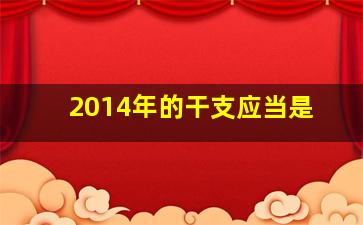 2014年的干支应当是